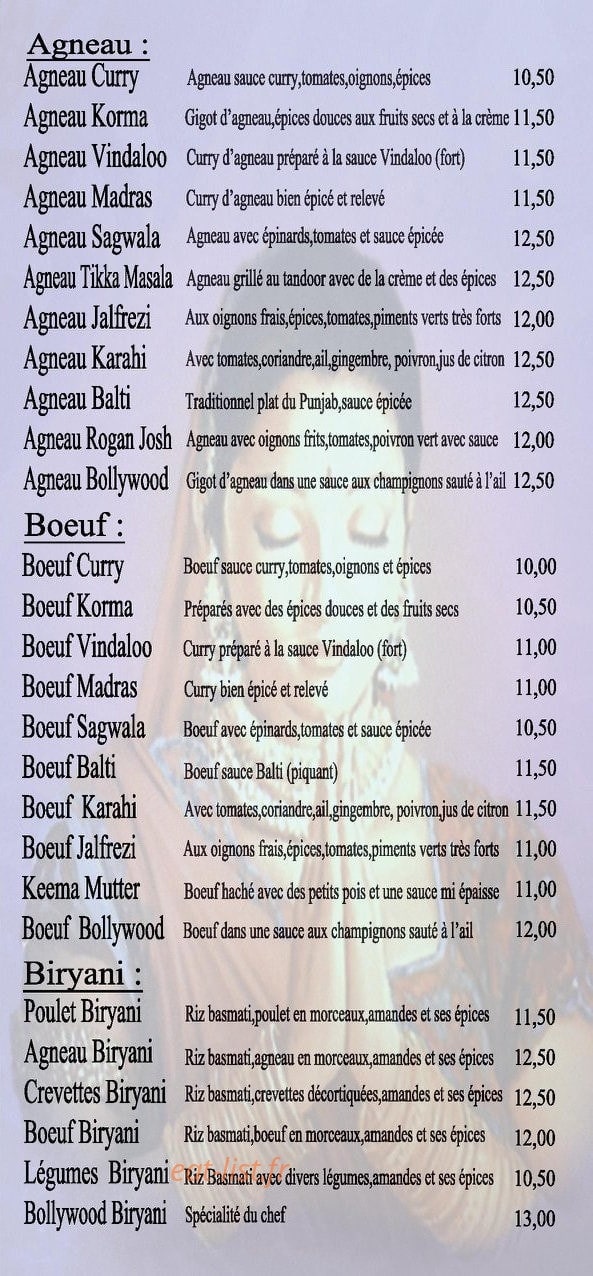 Agneau :

| | | |
|---|---|---|
| Agneau Curry | Agneau sauce curry,tomates,oignons,épices | 10,50 |
| Agneau Korma | Gigot d'agneau,épices douces aux fruits secs et à la crème | 11,50 |
| Agneau Vindaloo | Curry d'agneau préparé à la sauce Vindaloo (fort) | 11,50 |
| Agneau Madras | Curry d'agneau bien épicé et relevé | 11,50 |
| Agneau Sagwala | Agneau avec épinards,tomates et sauce épicée | 12,50 |
| Agneau Tikka Masala | Agneau grillé au tandoor avec de la crème et des épices | 12,50 |
| Agneau Jalfrezi | Aux oignons frais,épices,tomates,piments verts très forts | 12,00 |
| Agneau Karahi | Avec tomates,coriandre,ail,gingembre, poivron,jus de citron | 12,50 |
| Agneau Balti | Traditionnel plat du Punjab,sauce épicée | 12,50 |
| Agneau Rogan Josh | Agneau avec oignons frits,tomates,poivron vert avec sauce | 12,00 |
| Agneau Bollywood | Gigot d'agneau dans une sauce aux champignons sauté à l'ail | 12,50 |

Boeuf :

| | | |
|---|---|---|
| Boeuf Curry | Boeuf sauce curry,tomates,oignons et épices | 10,00 |
| Boeuf Korma | Préparés avec des épices douces et des fruits secs | 10,50 |
| Boeuf Vindaloo | Curry préparé à la sauce Vindaloo (fort) | 11,00 |
| Boeuf Madras | Curry bien épicé et relevé | 11,00 |
| Boeuf Sagwala | Boeuf avec épinards,tomates et sauce épicée | 10,50 |
| Boeuf Balti | Boeuf sauce Balti (piquant) | 11,50 |
| Boeuf Karahi | Avec tomates,coriandre,ail,gingembre, poivron,jus de citron | 11,50 |
| Boeuf Jalfrezi | Aux oignons frais,épices,tomates,piments verts très forts | 11,00 |
| Keema Mutter | Boeuf haché avec des petits pois et une sauce mi épaisse | 11,00 |
| Boeuf Bollywood | Boeuf dans une sauce aux champignons sauté à l'ail | 12,00 |

Biryani :

| | | |
|---|---|---|
| Poulet Biryani | Riz basmati,poulet en morceaux,amandes et ses épices | 11,50 |
| Agneau Biryani | Riz basmati,agneau en morceaux,amandes et ses épices | 12,50 |
| Crevettes Biryani | Riz basmati,crevettes décortiquées,amandes et ses épices | 12,50 |
| Boeuf Biryani | Riz basmati,boeuf en morceaux,amandes et ses épices | 12,00 |
| Légumes Biryani | Riz Basmati avec divers légumes,amandes et ses épices | 10,50 |
| Bollywood Biryani | Spécialité du chef | 13,00 |

eat-list.fr